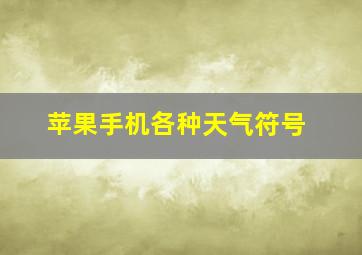 苹果手机各种天气符号